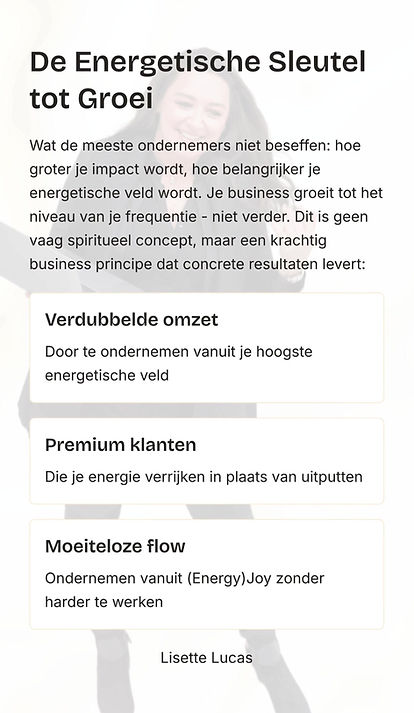 De Energetische Sleutel tot Groei

Wat de meeste ondernemers niet beseffen: hoe groter je impact wordt, hoe belangrijker je energetische veld wordt. Je business groeit tot het niveau van je frequentie - niet verder. Dit is geen vaag spiritueel concept, maar een krachtig business principe dat concrete resultaten levert:

Verdubbelde omzet

Door te ondernemen vanuit je hoogste energetische veld

Premium klanten

Die je energie verrijken in plaats van uitputten

Moeiteloze flow

Ondernemen vanuit (Energy)Joy zonder harder te werken

Lisette Lucas